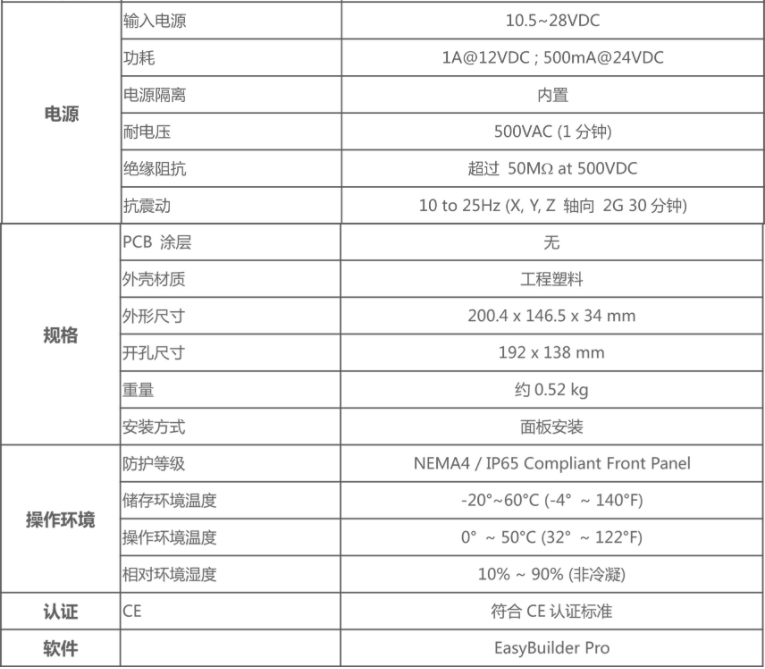 | 电源 | 输入电源 | 10.5~28VDC |
|---|---|---|
|  | 功耗 | 1A@12VDC ; 500mA@24VDC |
|  | 电源隔离 | 内置 |
|  | 耐电压 | 500VAC (1分钟) |
|  | 绝缘阻抗 | 超过 50MΩ at 500VDC |
|  | 抗震动 | 10 to 25Hz (X, Y, Z 轴向 2G 30分钟) |
| 规格 | PCB 涂层 | 无 |
|  | 外壳材质 | 工程塑料 |
|  | 外形尺寸 | 200.4 x 146.5 x 34 mm |
|  | 开孔尺寸 | 192 x 138 mm |
|  | 重量 | 约0.52 kg |
|  | 安装方式 | 面板安装 |
| 操作环境 | 防护等级 | NEMA4 / IP65 Compliant Front Panel |
|  | 储存环境温度 | -20°~60°C (-4° ~ 140°F) |
|  | 操作环境温度 | 0° ~ 50°C (32° ~ 122°F) |
|  | 相对环境湿度 | 10% ~ 90% (非冷凝) |
| 认证 | CE | 符合CE认证标准 |
| 软件 |  | EasyBuilder Pro |